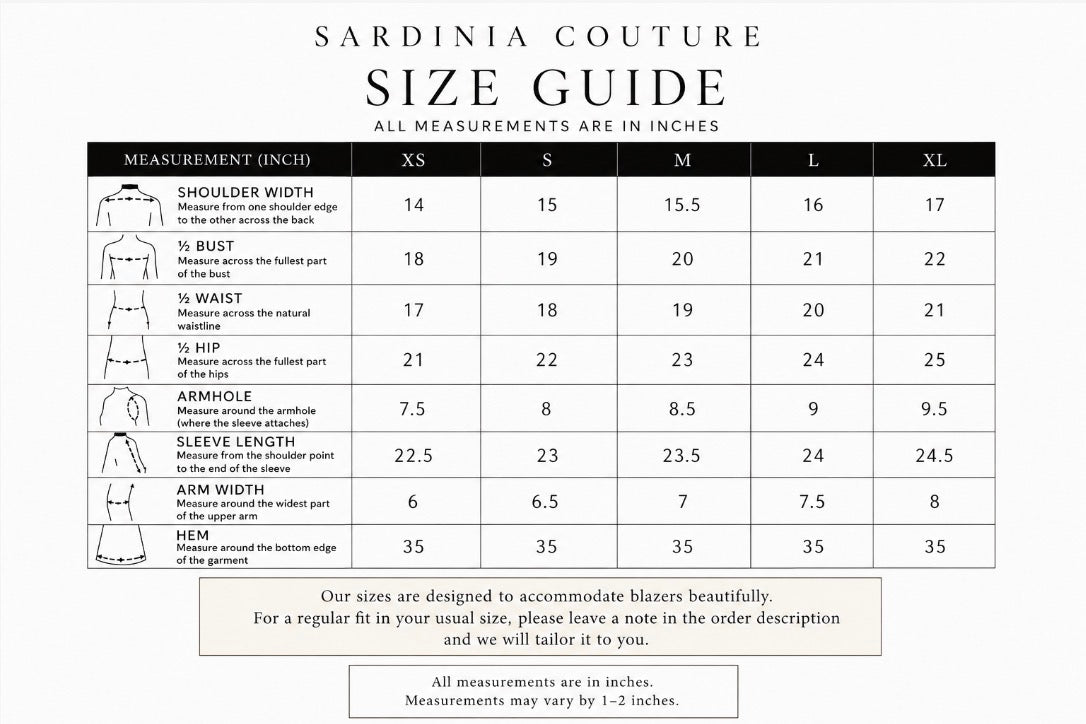 SARDINIA COUTURE

SIZE GUIDE

ALL MEASUREMENTS ARE IN INCHES

| MEASUREMENT (INCH) | XS | S | M | L | XL |
|---|---|---|---|---|---|
| SHOULDER WIDTH Measure from one shoulder edge to the other across the back | 14 | 15 | 15.5 | 16 | 17 |
| ½ BUST Measure across the fullest part of the bust | 18 | 19 | 20 | 21 | 22 |
| ½ WAIST Measure across the natural waistline | 17 | 18 | 19 | 20 | 21 |
| ½ HIP Measure across the fullest part of the hips | 21 | 22 | 23 | 24 | 25 |
| ARMHOLE Measure around the armhole (where the sleeve attaches) | 7.5 | 8 | 8.5 | 9 | 9.5 |
| SLEEVE LENGTH Measure from the shoulder point to the end of the sleeve | 22.5 | 23 | 23.5 | 24 | 24.5 |
| ARM WIDTH Measure around the widest part of the upper arm | 6 | 6.5 | 7 | 7.5 | 8 |
| HEM Measure around the bottom edge of the garment | 35 | 35 | 35 | 35 | 35 |

Our sizes are designed to accommodate blazers beautifully. For a regular fit in your usual size, please leave a note in the order description and we will tailor it to you.

All measurements are in inches. Measurements may vary by 1–2 inches.